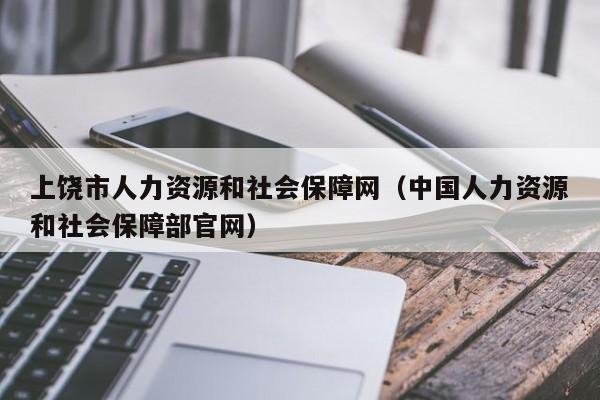 上饶市人力资源和社会保障网（中国人力资源和社会保障部官网）